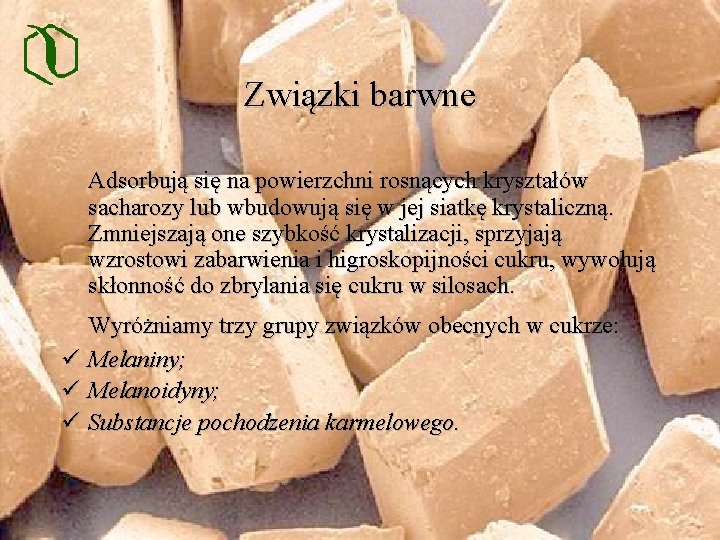 Związki barwne

Adsorbują się na powierzchni rosnących kryształów sacharozy lub wbudowują się w jej siatkę krystaliczną. Zmniejszają one szybkość krystalizacji, sprzyjają wzrostowi zabarwienia i higroskopijności cukru, wywołują skłonność do zbrylania się cukru w silosach.

Wyróżniamy trzy grupy związków obecnych w cukrze:
✓ Melaniny;
✓ Melanoidyny;
✓ Substancje pochodzenia karmelowego.